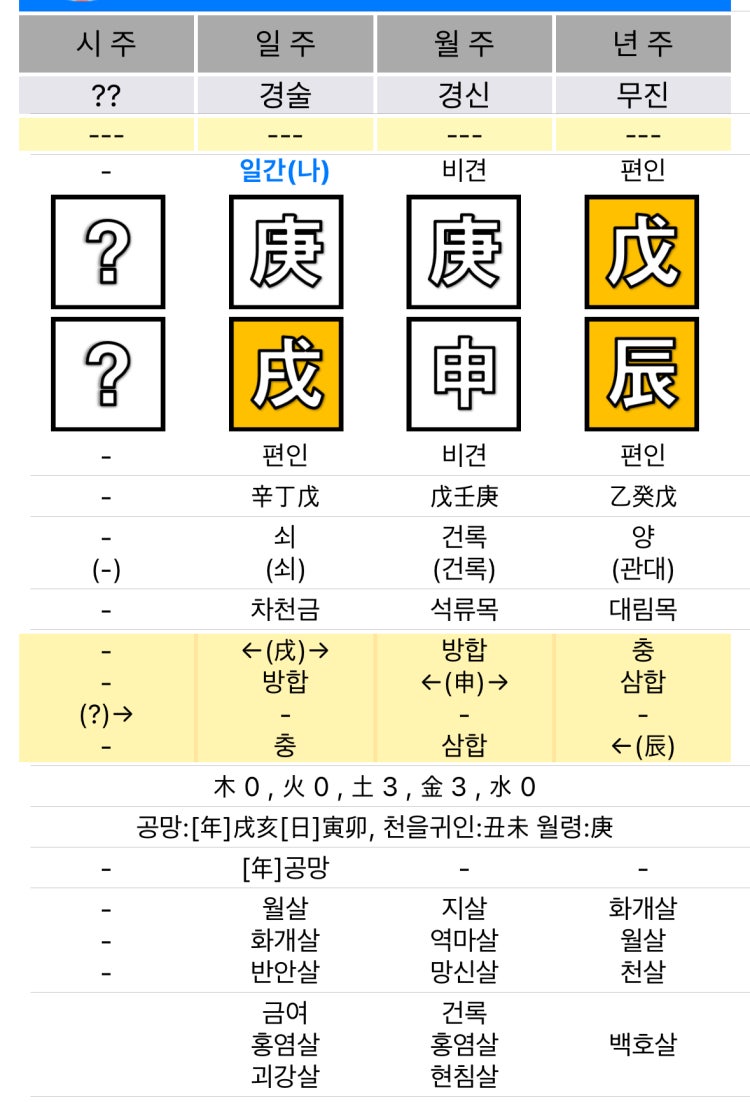 | 시 주 | 일 주 | 월 주 | 년 주 |
|---|---|---|---|
| ?? | 경술 | 경신 | 무진 |
| --- | --- | --- | --- |
| - | 일간(나) | 비견 | 편인 |
| ? | 庚 | 庚 | 戊 |
| ? | 戌 | 申 | 辰 |
| - | 편인 | 비견 | 편인 |
| - | 辛丁戊 | 戊壬庚 | 乙癸戊 |
| - (-) | 쇠 (쇠) | 건록 (건록) | 양 (관대) |
| - | 차천금 | 석류목 | 대림목 |
| - - (?)→ - | ←(戌)→ 방합 - 충 | 방합 ←(申)→ - 삼합 | 충 삼합 - ←(辰) |

木 0 , 火 0 , 土 3 , 金 3 , 水 0

공망:[年]戌亥[日]寅卯, 천을귀인:丑未 월령:庚

| - | [年]공망 | - | - |
|---|---|---|---|
| - - - | 월살 화개살 반안살 | 지살 역마살 망신살 | 화개살 월살 천살 |
| | 금여 홍염살 괴강살 | 건록 홍염살 현침살 | 백호살 |